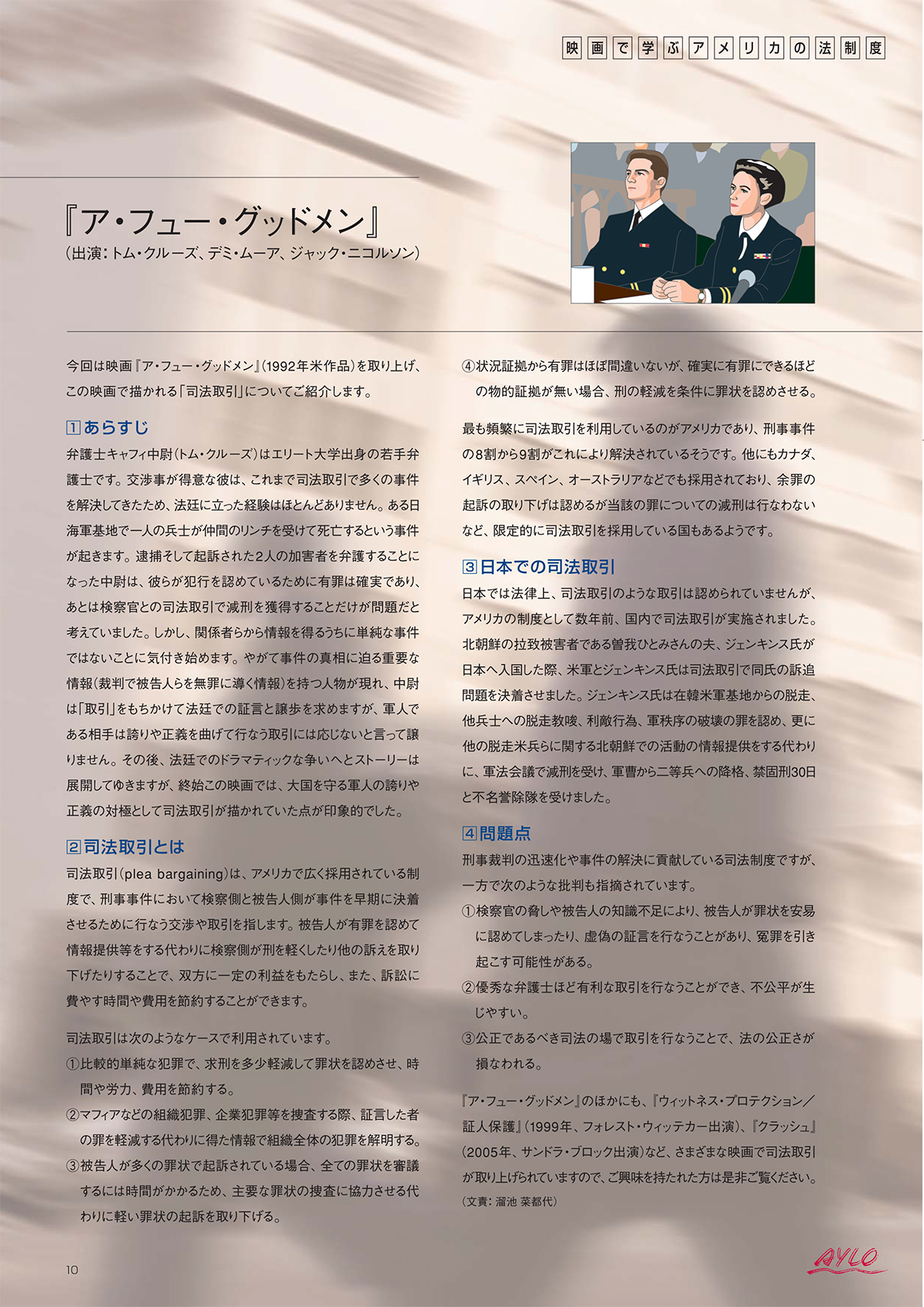 映画で学ぶアメリカの法制度

『ア・フュー・グッドメン』
（出演：トム・クルーズ、デミ・ムーア、ジャック・ニコルソン）

今回は映画『ア・フュー・グッドメン』（1992年米作品）を取り上げ、この映画で描かれる「司法取引」についてご紹介します。

1 あらすじ
弁護士キャフィ中尉（トム・クルーズ）はエリート大学出身の若手弁護士です。交渉事が得意な彼は、これまで司法取引で多くの事件を解決してきたため、法廷に立った経験はほとんどありません。ある日海軍基地で一人の兵士が仲間のリンチを受けて死亡するという事件が起きます。逮捕そして起訴された2人の加害者を弁護することになった中尉は、彼らが犯行を認めているために有罪は確実であり、あとは検察官との司法取引で減刑を獲得することだけが問題だと考えていました。しかし、関係者らから情報を得るうちに単純な事件ではないことに気付き始めます。やがて事件の真相に迫る重要な情報（裁判で被告人らを無罪に導く情報）を持つ人物が現れ、中尉は「取引」をもちかけて法廷での証言と譲歩を求めますが、軍人である相手は誇りや正義を曲げて行なう取引には応じないと言って譲りません。その後、法廷でのドラマティックな争いへとストーリーは展開してゆきますが、終始この映画では、大国を守る軍人の誇りや正義の対極として司法取引が描かれていた点が印象的でした。

2 司法取引とは
司法取引（plea bargaining）は、アメリカで広く採用されている制度で、刑事事件において検察側と被告人側が事件を早期に決着させるために行なう交渉や取引を指します。被告人が有罪を認めて情報提供等をする代わりに検察側が刑を軽くしたり他の訴えを取り下げたりすることで、双方に一定の利益をもたらし、また、訴訟に費やす時間や費用を節約することができます。

司法取引は次のようなケースで利用されています。
①比較的単純な犯罪で、求刑を多少軽減して罪状を認めさせ、時間や労力、費用を節約する。
②マフィアなどの組織犯罪、企業犯罪等を捜査する際、証言した者の罪を軽減する代わりに得た情報で組織全体の犯罪を解明する。
③被告人が多くの罪状で起訴されている場合、全ての罪状を審議するには時間がかかるため、主要な罪状の捜査に協力させる代わりに軽い罪状の起訴を取り下げる。
④状況証拠から有罪はほぼ間違いないが、確実に有罪にできるほどの物的証拠が無い場合、刑の軽減を条件に罪状を認めさせる。

最も頻繁に司法取引を利用しているのがアメリカであり、刑事事件の8割から9割がこれにより解決されているそうです。他にもカナダ、イギリス、スペイン、オーストラリアなどでも採用されており、余罪の起訴の取り下げは認めるが当該の罪についての減刑は行なわないなど、限定的に司法取引を採用している国もあるようです。

3 日本での司法取引
日本では法律上、司法取引のような取引は認められていませんが、アメリカの制度として数年前、国内で司法取引が実施されました。北朝鮮の拉致被害者である曽我ひとみさんの夫、ジェンキンス氏が日本へ入国した際、米軍とジェンキンス氏は司法取引で同氏の訴追問題を決着させました。ジェンキンス氏は在韓米軍基地からの脱走、他兵士への脱走教唆、利敵行為、軍秩序の破壊の罪を認め、更に他の脱走米兵らに関する北朝鮮での活動の情報提供をする代わりに、軍法会議で減刑を受け、軍曹から二等兵への降格、禁固刑30日と不名誉除隊を受けました。

4 問題点
刑事裁判の迅速化や事件の解決に貢献している司法制度ですが、一方で次のような批判も指摘されています。
①検察官の脅しや被告人の知識不足により、被告人が罪状を安易に認めてしまったり、虚偽の証言を行なうことがあり、冤罪を引き起こす可能性がある。
②優秀な弁護士ほど有利な取引を行なうことができ、不公平が生じやすい。
③公正であるべき司法の場で取引を行なうことで、法の公正さが損なわれる。

『ア・フュー・グッドメン』のほかにも、『ウィットネス・プロテクション／証人保護』（1999年、フォレスト・ウィッテカー出演）、『クラッシュ』（2005年、サンドラ・ブロック出演）など、さまざまな映画で司法取引が取り上げられていますので、ご興味を持たれた方は是非ご覧ください。
（文責：溜池 菜都代）

10

AYLO